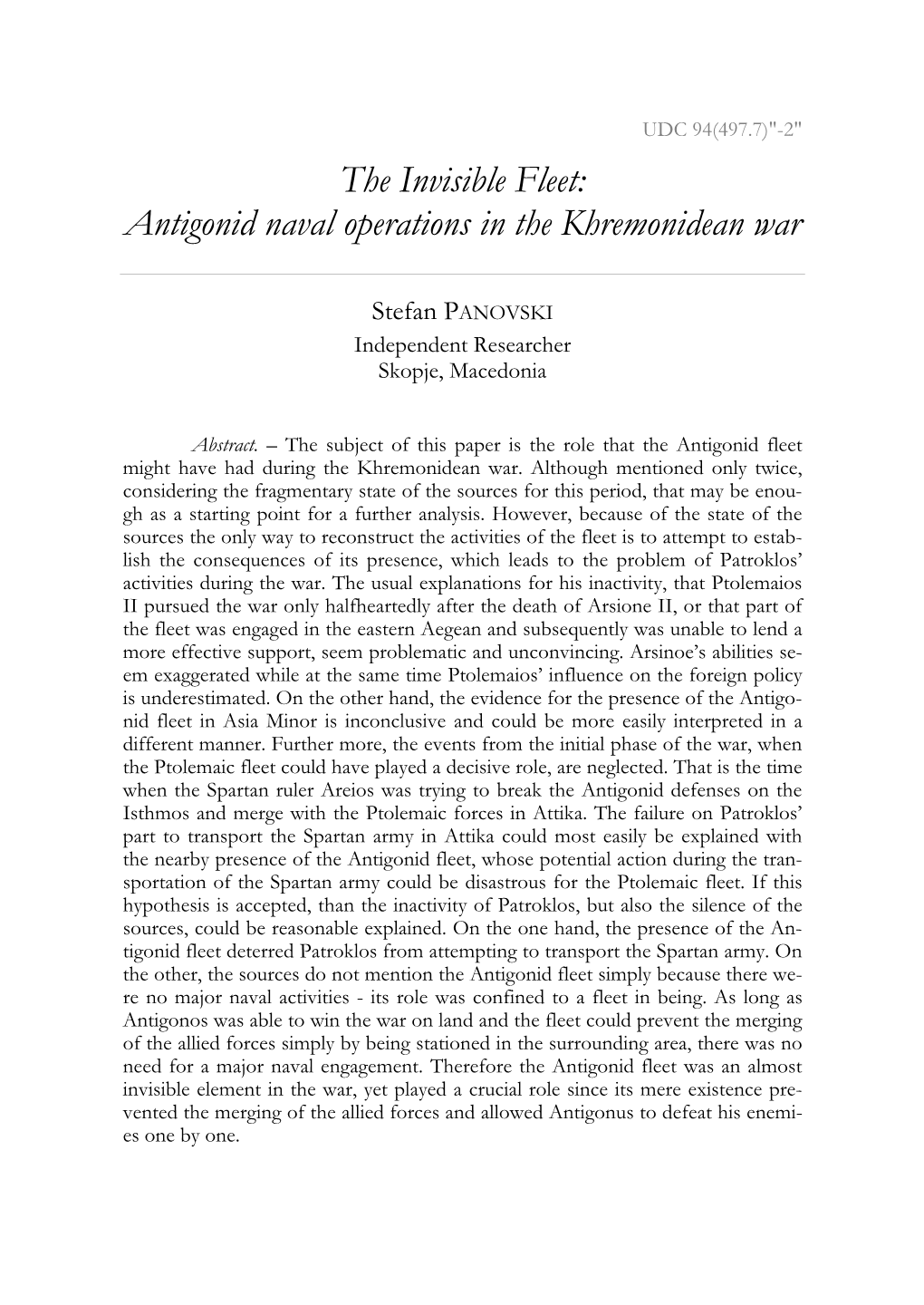 UDC 94(497.7)"-2"

The Invisible Fleet:
Antigonid naval operations in the Khremonidean war

Stefan PANOVSKI
Independent Researcher
Skopje, Macedonia

Abstract. – The subject of this paper is the role that the Antigonid fleet might have had during the Khremonidean war. Although mentioned only twice, considering the fragmentary state of the sources for this period, that may be enough as a starting point for a further analysis. However, because of the state of the sources the only way to reconstruct the activities of the fleet is to attempt to establish the consequences of its presence, which leads to the problem of Patroklos' activities during the war. The usual explanations for his inactivity, that Ptolemaios II pursued the war only halfheartedly after the death of Arsione II, or that part of the fleet was engaged in the eastern Aegean and subsequently was unable to lend a more effective support, seem problematic and unconvincing. Arsinoe's abilities seem exaggerated while at the same time Ptolemaios' influence on the foreign policy is underestimated. On the other hand, the evidence for the presence of the Antigonid fleet in Asia Minor is inconclusive and could be more easily interpreted in a different manner. Further more, the events from the initial phase of the war, when the Ptolemaic fleet could have played a decisive role, are neglected. That is the time when the Spartan ruler Areios was trying to break the Antigonid defenses on the Isthmos and merge with the Ptolemaic forces in Attika. The failure on Patroklos' part to transport the Spartan army in Attika could most easily be explained with the nearby presence of the Antigonid fleet, whose potential action during the transportation of the Spartan army could be disastrous for the Ptolemaic fleet. If this hypothesis is accepted, than the inactivity of Patroklos, but also the silence of the sources, could be reasonable explained. On the one hand, the presence of the Antigonid fleet deterred Patroklos from attempting to transport the Spartan army. On the other, the sources do not mention the Antigonid fleet simply because there were no major naval activities - its role was confined to a fleet in being. As long as Antigonos was able to win the war on land and the fleet could prevent the merging of the allied forces simply by being stationed in the surrounding area, there was no need for a major naval engagement. Therefore the Antigonid fleet was an almost invisible element in the war, yet played a crucial role since its mere existence prevented the merging of the allied forces and allowed Antigonus to defeat his enemies one by one.